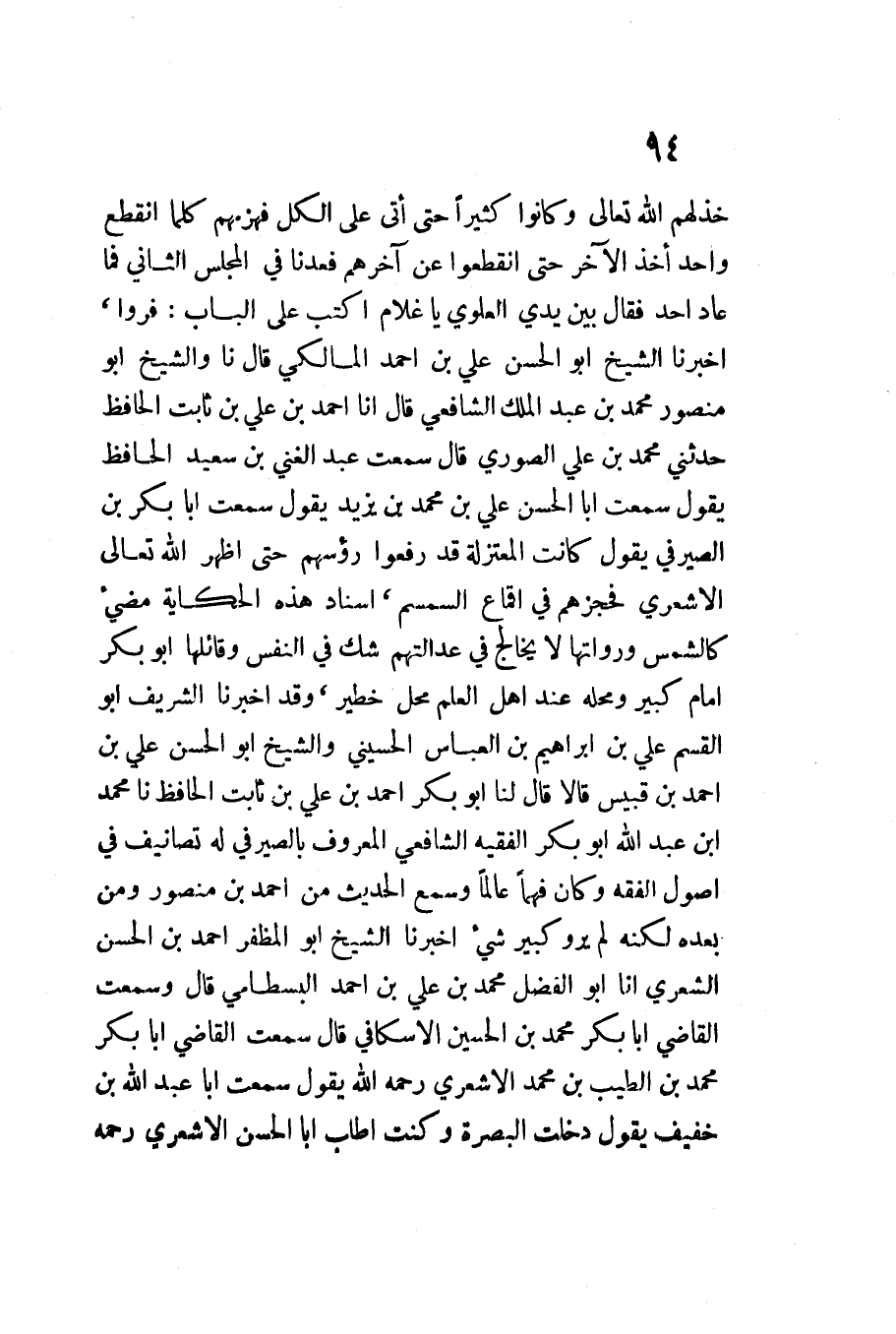 ٩٤

خذلهم الله تعالى وكانوا كثيراً حتى أتى على الكل فهزمهم كلما انقطع واحد أخذ الآخر حتى انقطعوا عن آخرهم فعدنا في المجلس الثاني فما عاد احد فقال بين يدي العلوي يا غلام اكتب على الباب : فروا ، اخبرنا الشيخ ابو الحسن علي بن احمد المالكي قال نا والشيخ ابو منصور محمد بن عبد الملك الشافعي قال انا احمد بن علي بن ثابت الحافظ حدثني محمد بن علي الصوري قال سمعت عبد الغني بن سعيد الحافظ يقول سمعت ابا الحسن علي بن محمد بن يزيد يقول سمعت ابا بكر بن الصيرفي يقول كانت المعتزلة قد رفعوا رؤسهم حتى اظهر الله تعالى الاشعري فحجزهم في اقماع السمسم ، اسناد هذه الحكاية مضيء كالشمس ورواتها لا يخالج في عدالتهم شك في النفس وقائلها ابو بكر امام كبير ومحله عند اهل العلم محل خطير ، وقد اخبرنا الشريف ابو القسم علي بن ابراهيم بن العباس الحسيني والشيخ ابو الحسن علي بن احمد بن قبيس قالا قال لنا ابو بكر احمد بن علي بن ثابت الحافظ نا محمد ابن عبد الله ابو بكر الفقيه الشافعي المعروف بالصيرفي له تصانيف في اصول الفقه وكان فهماً عالماً وسمع الحديث من احمد بن منصور ومن بعده لكنه لم يرو كبير شيء اخبرنا الشيخ ابو المظفر احمد بن الحسن الشعري انا ابو الفضل محمد بن علي بن احمد البسطامي قال وسمعت القاضي ابا بكر محمد بن الحسين الاسكافي قال سمعت القاضي ابا بكر محمد بن الطيب بن محمد الاشعري رحمه الله يقول سمعت ابا عبد الله بن خفيف يقول دخلت البصرة وكنت اطلب ابا الحسن الاشعري رحمه